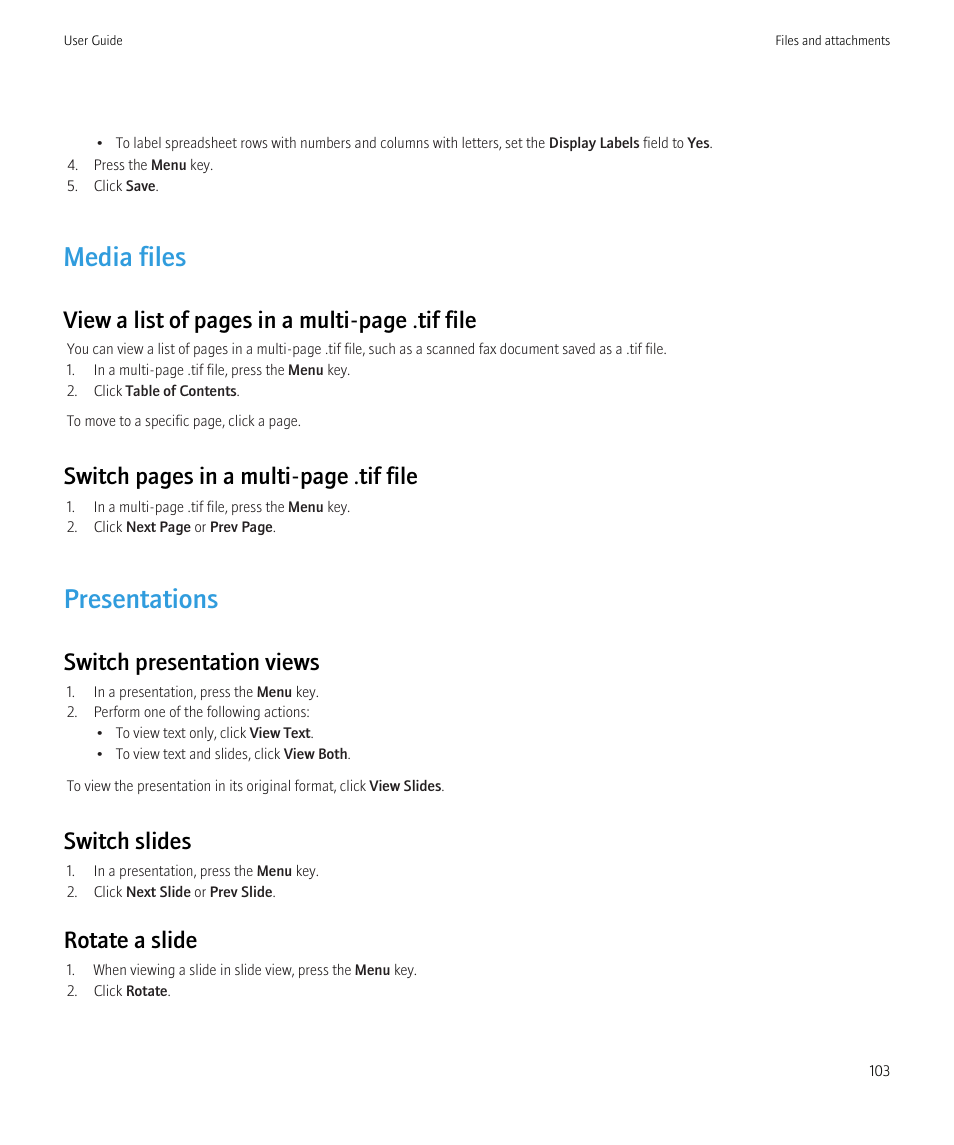 User Guide

Files and attachments

• To label spreadsheet rows with numbers and columns with letters, set the Display Labels field to Yes.

4. Press the Menu key.
5. Click Save.

Media files

View a list of pages in a multi-page .tif file

You can view a list of pages in a multi-page .tif file, such as a scanned fax document saved as a .tif file.

1. In a multi-page .tif file, press the Menu key.
2. Click Table of Contents.

To move to a specific page, click a page.

Switch pages in a multi-page .tif file

1. In a multi-page .tif file, press the Menu key.
2. Click Next Page or Prev Page.

Presentations

Switch presentation views

1. In a presentation, press the Menu key.
2. Perform one of the following actions:
• To view text only, click View Text.
• To view text and slides, click View Both.

To view the presentation in its original format, click View Slides.

Switch slides

1. In a presentation, press the Menu key.
2. Click Next Slide or Prev Slide.

Rotate a slide

1. When viewing a slide in slide view, press the Menu key.
2. Click Rotate.

103